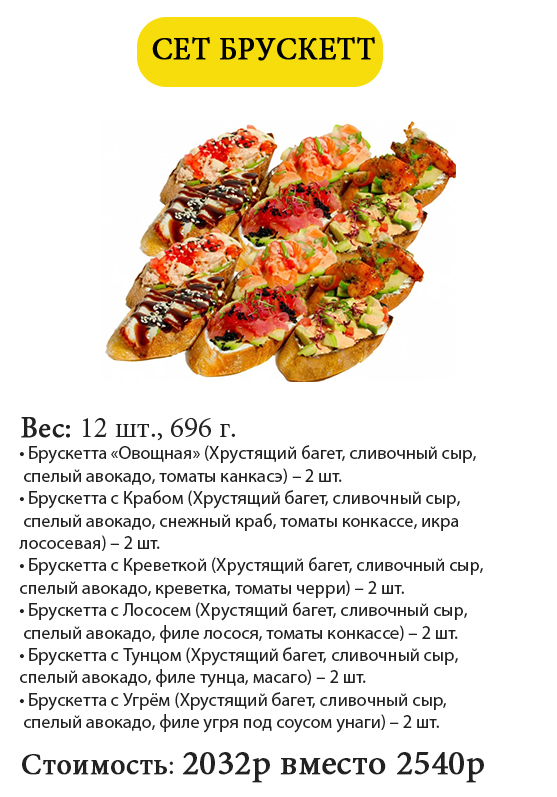 СЕТ БРУСКЕТТ

Вес: 12 шт., 696 г.

• Брускетта «Овощная» (Хрустящий багет, сливочный сыр, спелый авокадо, томаты канкасэ) – 2 шт.
• Брускетта с Крабом (Хрустящий багет, сливочный сыр, спелый авокадо, снежный краб, томаты конкассе, икра лососевая) – 2 шт.
• Брускетта с Креветкой (Хрустящий багет, сливочный сыр, спелый авокадо, креветка, томаты черри) – 2 шт.
• Брускетта с Лососем (Хрустящий багет, сливочный сыр, спелый авокадо, филе лосося, томаты конкассе) – 2 шт.
• Брускетта с Тунцом (Хрустящий багет, сливочный сыр, спелый авокадо, филе тунца, масаго) – 2 шт.
• Брускетта с Угрём (Хрустящий багет, сливочный сыр, спелый авокадо, филе угря под соусом унаги) – 2 шт.

Стоимость: 2032р вместо 2540р